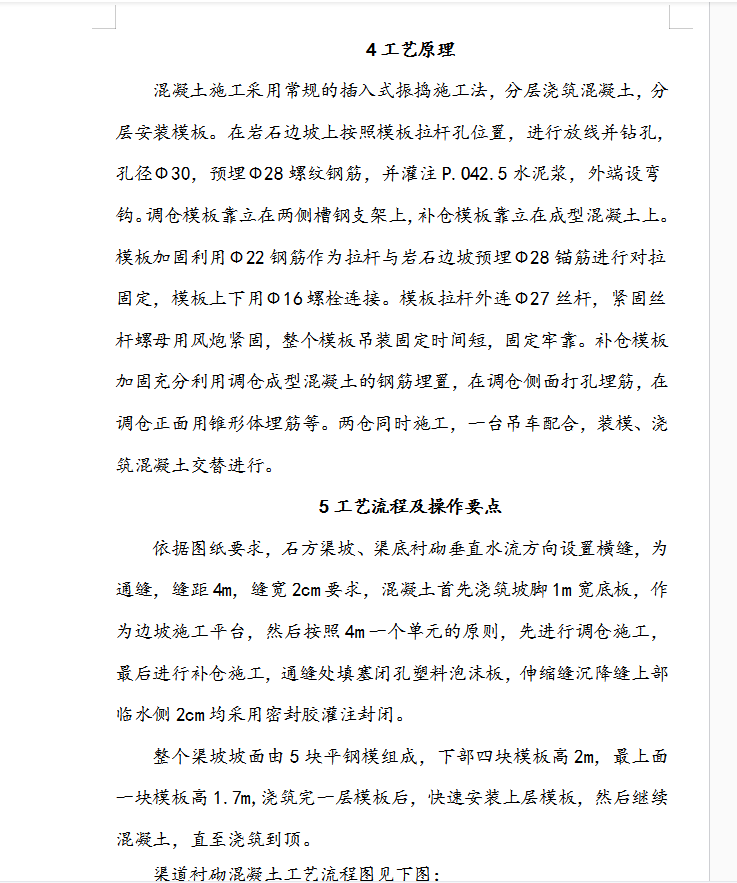 4 工艺原理

混凝土施工采用常规的插入式振捣施工法，分层浇筑混凝土，分层安装模板。在岩石边坡上按照模板拉杆孔位置，进行放线并钻孔，孔径Φ30，预埋Φ28 螺纹钢筋，并灌注 P.042.5 水泥浆，外端设弯钩。调仓模板靠立在两侧槽钢支架上，补仓模板靠立在成型混凝土上。模板加固利用Φ22 钢筋作为拉杆与岩石边坡预埋Φ28 锚筋进行对拉固定，模板上下用Φ16 螺栓连接。模板拉杆外连Φ27 丝杆，紧固丝杆螺母用风炮紧固，整个模板吊装固定时间短，固定牢靠。补仓模板加固充分利用调仓成型混凝土的钢筋埋置，在调仓侧面打孔埋筋，在调仓正面用锥形体埋筋等。两仓同时施工，一台吊车配合，装模、浇筑混凝土交替进行。

5 工艺流程及操作要点

依据图纸要求，石方渠坡、渠底衬砌垂直水流方向设置横缝，为通缝，缝距 4m，缝宽 2cm 要求，混凝土首先浇筑坡脚 1m 宽底板，作为边坡施工平台，然后按照 4m 一个单元的原则，先进行调仓施工，最后进行补仓施工，通缝处填塞闭孔塑料泡沫板，伸缩缝沉降缝上部临水侧 2cm 均采用密封胶灌注封闭。

整个渠坡坡面由 5 块平钢模组成，下部四块模板高 2m，最上面一块模板高 1.7m，浇筑完一层模板后，快速安装上层模板，然后继续混凝土，直至浇筑到顶。

渠道衬砌混凝土工艺流程图见下图：